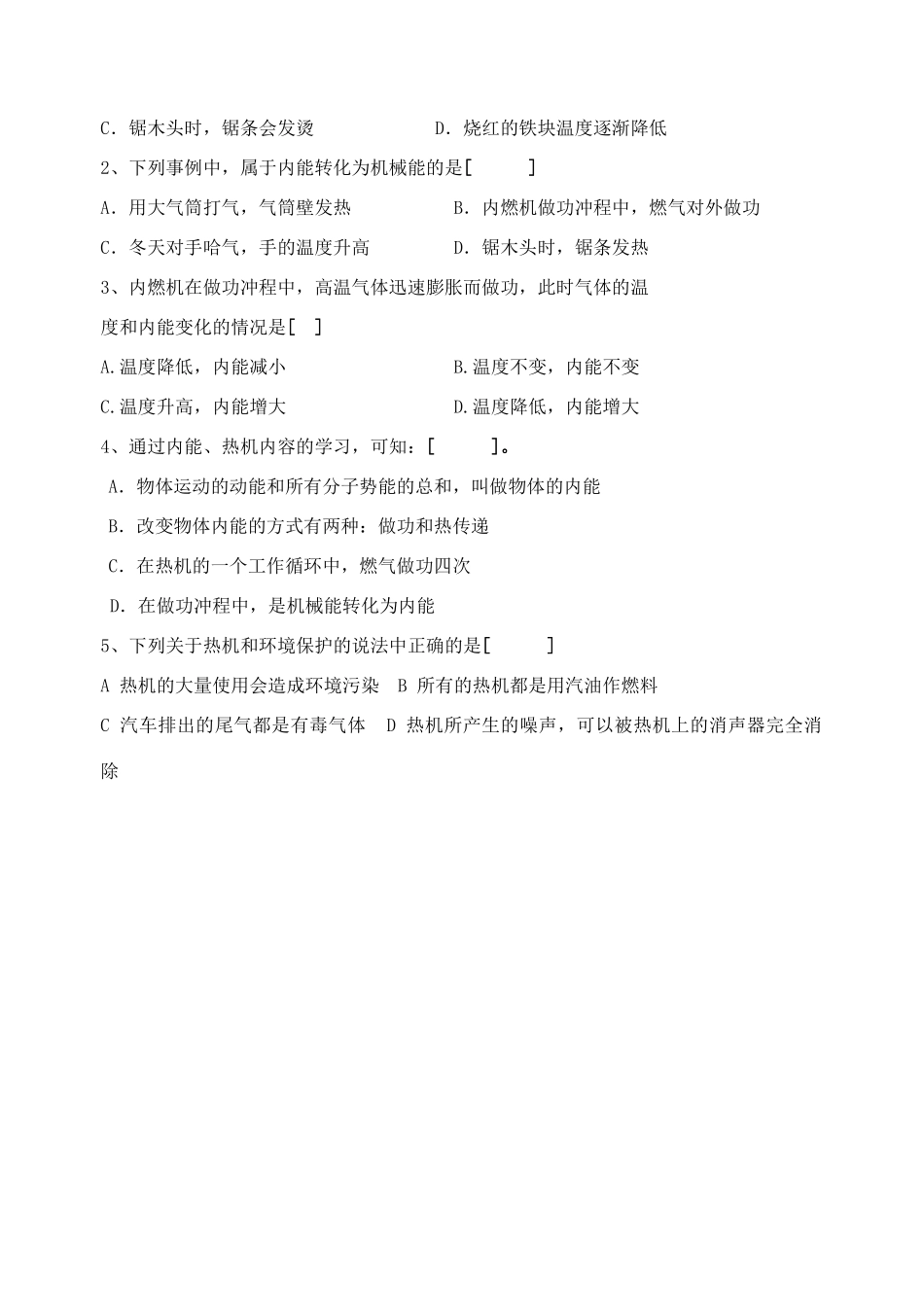 C．锯木头时，锯条会发烫 D．烧红的铁块温度逐渐降低

2、下列事例中，属于内能转化为机械能的是[ ]

A．用大气筒打气，气筒壁发热 B．内燃机做功冲程中，燃气对外做功

C．冬天对手哈气，手的温度升高 D．锯木头时，锯条发热

3、内燃机在做功冲程中，高温气体迅速膨胀而做功，此时气体的温度和内能变化的情况是[ ]

A.温度降低，内能减小 B.温度不变，内能不变

C.温度升高，内能增大 D.温度降低，内能增大

4、通过内能、热机内容的学习，可知：[ ]。

A．物体运动的动能和所有分子势能的总和，叫做物体的内能

B．改变物体内能的方式有两种：做功和热传递

C．在热机的一个工作循环中，燃气做功四次

D．在做功冲程中，是机械能转化为内能

5、下列关于热机和环境保护的说法中正确的是[ ]

A 热机的大量使用会造成环境污染 B 所有的热机都是用汽油作燃料

C 汽车排出的尾气都是有毒气体 D 热机所产生的噪声，可以被热机上的消声器完全消除